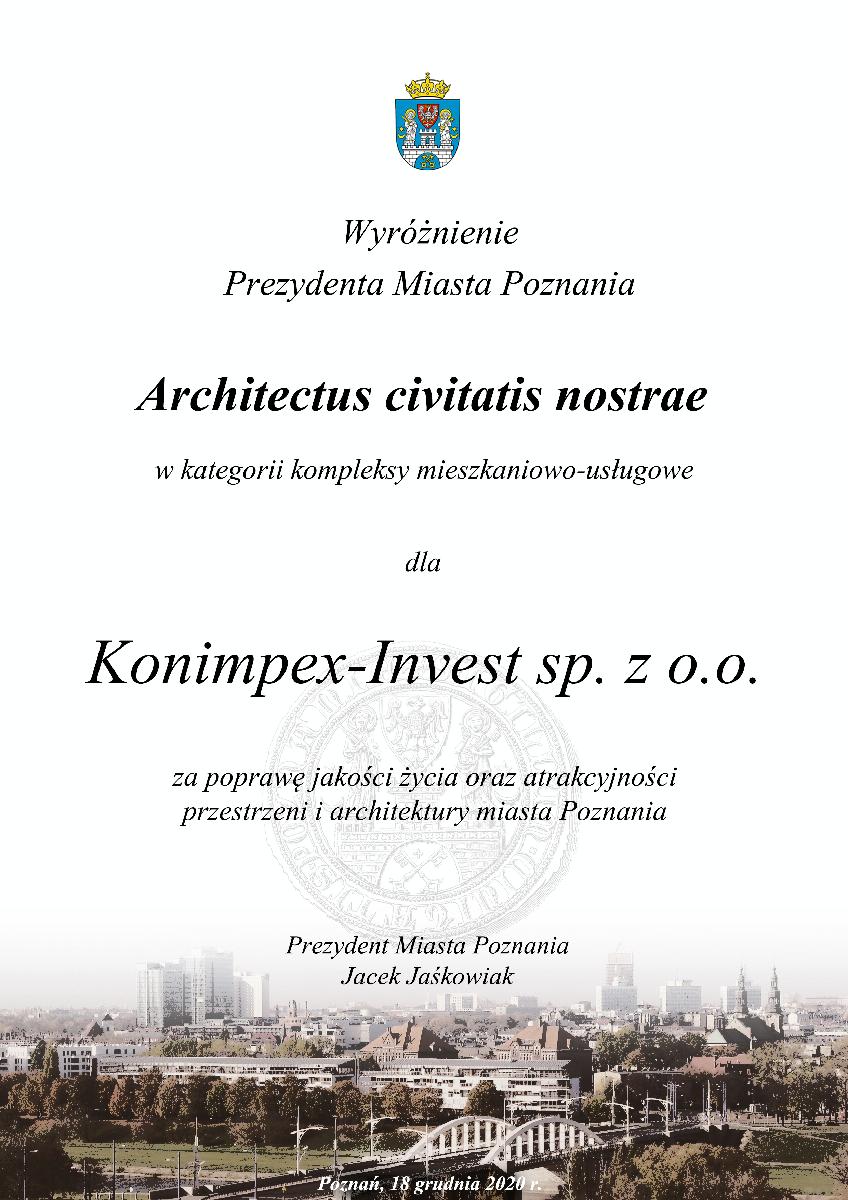 Wyróżnienie
Prezydenta Miasta Poznania

Architectus civitatis nostrae

w kategorii kompleksy mieszkaniowo-usługowe

dla

Konimpex-Invest sp. z o.o.

za poprawę jakości życia oraz atrakcyjności przestrzeni i architektury miasta Poznania

Prezydent Miasta Poznania
Jacek Jaśkowiak

Poznań, 18 grudnia 2020 r.